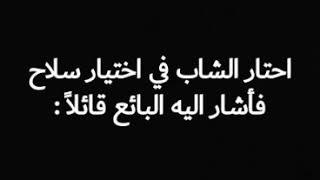 احتار الشاب في اختيار سلاح
فأشار اليه البائع قائلاً :